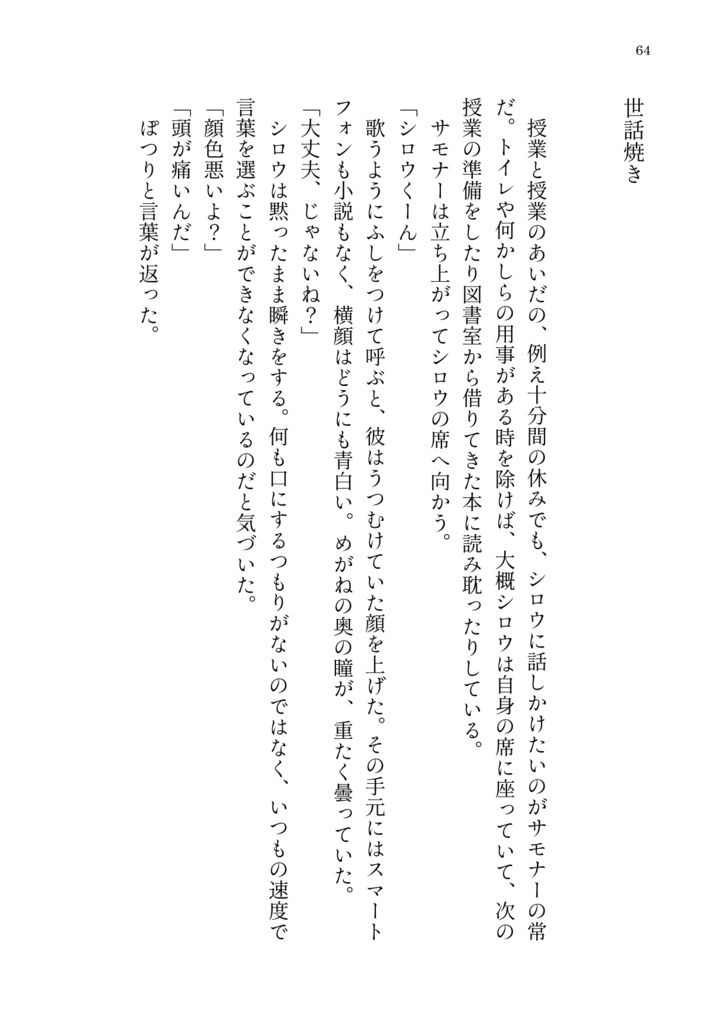 64

世話焼き

授業と授業のあいだの、例え十分間の休みでも、シロウに話しかけたいのがサモナーの常だ。トイレや何かしらの用事がある時を除けば、大概シロウは自身の席に座っていて、次の授業の準備をしたり図書室から借りてきた本に読み耽ったりしている。
サモナーは立ち上がってシロウの席へ向かう。
「シロウくーん」
歌うようにふしをつけて呼ぶと、彼はうつむけていた顔を上げた。その手元にはスマートフォンも小説もなく、横顔はどうにも青白い。めがねの奥の瞳が、重たく曇っていた。
「大丈夫、じゃないね？」
シロウは黙ったまま瞬きをする。何も口にするつもりがないのではなく、いつもの速度で言葉を選ぶことができなくなっているのだと気づいた。
「顔色悪いよ？」
「頭が痛いんだ」
ぽつりと言葉が返った。